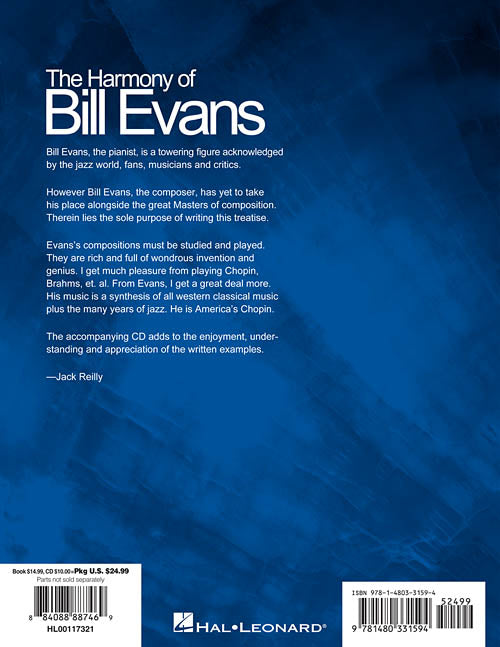 The Harmony of
Bill Evans

Bill Evans, the pianist, is a towering figure acknowledged by the jazz world, fans, musicians and critics.

However Bill Evans, the composer, has yet to take his place alongside the great Masters of composition. Therein lies the sole purpose of writing this treatise.

Evans's compositions must be studied and played. They are rich and full of wondrous invention and genius. I get much pleasure from playing Chopin, Brahms, et. al. From Evans, I get a great deal more. His music is a synthesis of all western classical music plus the many years of jazz. He is America's Chopin.

The accompanying CD adds to the enjoyment, understanding and appreciation of the written examples.

—Jack Reilly

Book $14.99, CD $10.00=Pkg U.S. $24.99
Parts not sold separately
8 84088 88746 9
HL00117321

HAL•LEONARD®

ISBN 978-1-4803-3159-4
52499
9 781480 331594